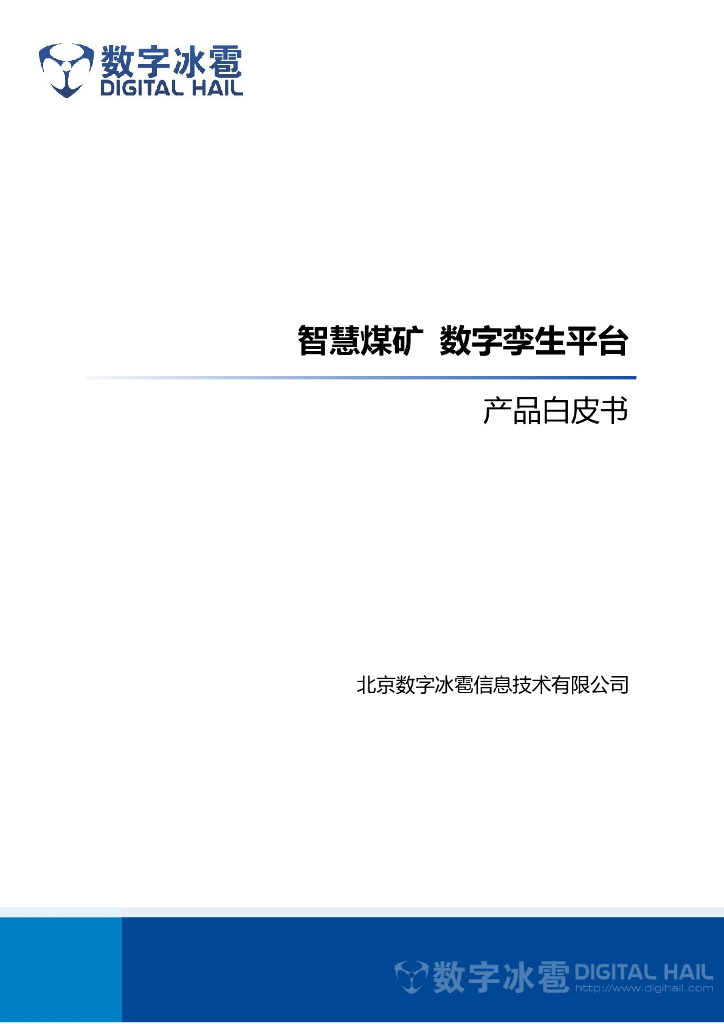 数字冰雹
DIGITAL HAIL

智慧煤矿 数字孪生平台

产品白皮书

北京数字冰雹信息技术有限公司

数字冰雹 DIGITAL HAIL
http://www.digihail.com